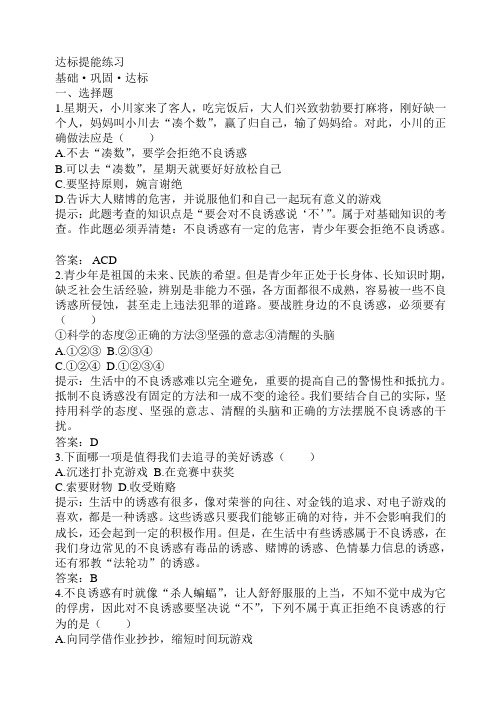 达标提能练习
基础·巩固·达标
一、选择题
1.星期天，小川家来了客人，吃完饭后，大人们兴致勃勃要打麻将，刚好缺一个人，妈妈叫小川去“凑个数”，赢了归自己，输了妈妈给。对此，小川的正确做法应是（　　）
A.不去“凑数”，要学会拒绝不良诱惑
B.可以去“凑数”，星期天就要好好放松自己
C.要坚持原则，婉言谢绝
D.告诉大人赌博的危害，并说服他们和自己一起玩有意义的游戏
提示：此题考查的知识点是“要会对不良诱惑说‘不’”。属于对基础知识的考查。作此题必须弄清楚：不良诱惑有一定的危害，青少年要会拒绝不良诱惑。

答案：ACD
2.青少年是祖国的未来、民族的希望。但是青少年正处于长身体、长知识时期，缺乏社会生活经验，辨别是非能力不强，各方面都很不成熟，容易被一些不良诱惑所侵蚀，甚至走上违法犯罪的道路。要战胜身边的不良诱惑，必须要有（　　）
①科学的态度②正确的方法③坚强的意志④清醒的头脑
A.①②③ B.②③④
C.①②④ D.①②③④
提示：生活中的不良诱惑难以完全避免，重要的提高自己的警惕性和抵抗力。抵制不良诱惑没有固定的方法和一成不变的途径。我们要结合自己的实际，坚持用科学的态度、坚强的意志、清醒的头脑和正确的方法摆脱不良诱惑的干扰。
答案：D
3.下面哪一项是值得我们去追寻的美好诱惑（　　）
A.沉迷打扑克游戏 B.在竞赛中获奖
C.索要财物 D.收受贿赂
提示：生活中的诱惑有很多，像对荣誉的向往、对金钱的追求、对电子游戏的喜欢，都是一种诱惑。这些诱惑只要我们能够正确的对待，并不会影响我们的成长，还会起到一定的积极作用。但是，在生活中有些诱惑属于不良诱惑，在我们身边常见的不良诱惑有毒品的诱惑、赌博的诱惑、色情暴力信息的诱惑，还有邪教“法轮功”的诱惑。
答案：B
4.不良诱惑有时就像“杀人蝙蝠”，让人舒舒服服的上当，不知不觉中成为它的俘虏，因此对不良诱惑要坚决说“不”，下列不属于真正拒绝不良诱惑的行为的是（　　）
A.向同学借作业抄抄，缩短时间玩游戏